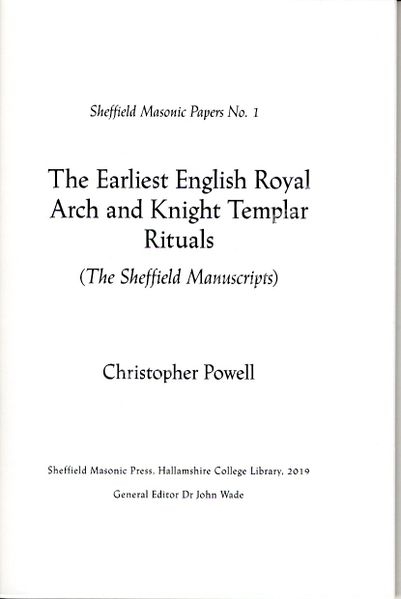 Sheffield Masonic Papers No. 1

The Earliest English Royal Arch and Knight Templar Rituals

(The Sheffield Manuscripts)

Christopher Powell

Sheffield Masonic Press, Hallamshire College Library, 2019

General Editor Dr John Wade